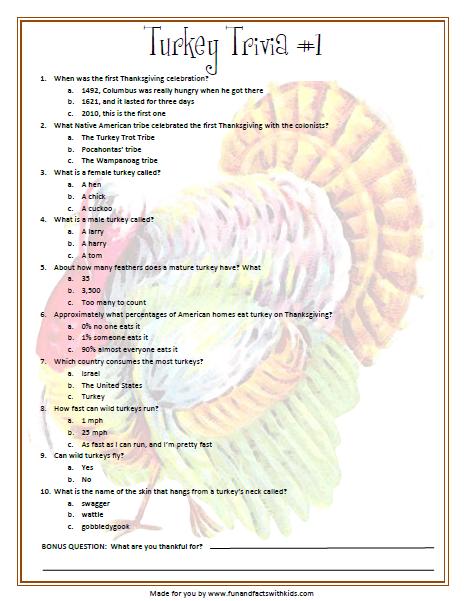 Turkey Trivia #1

1. When was the first Thanksgiving celebration?
a. 1492, Columbus was really hungry when he got there
b. 1621, and it lasted for three days
c. 2010, this is the first one

2. What Native American tribe celebrated the first Thanksgiving with the colonists?
a. The Turkey Trot Tribe
b. Pocahontas' tribe
c. The Wampanoag tribe

3. What is a female turkey called?
a. A hen
b. A chick
c. A cuckoo

4. What is a male turkey called?
a. A larry
b. A harry
c. A tom

5. About how many feathers does a mature turkey have? What
a. 35
b. 3,500
c. Too many to count

6. Approximately what percentages of American homes eat turkey on Thanksgiving?
a. 0% no one eats it
b. 1% someone eats it
c. 90% almost everyone eats it

7. Which country consumes the most turkeys?
a. Israel
b. The United States
c. Turkey

8. How fast can wild turkeys run?
a. 1 mph
b. 25 mph
c. As fast as I can run, and I'm pretty fast

9. Can wild turkeys fly?
a. Yes
b. No

10. What is the name of the skin that hangs from a turkey's neck called?
a. swagger
b. wattle
c. gobbledygook

BONUS QUESTION: What are you thankful for?

Made for you by www.funandfactswithkids.com